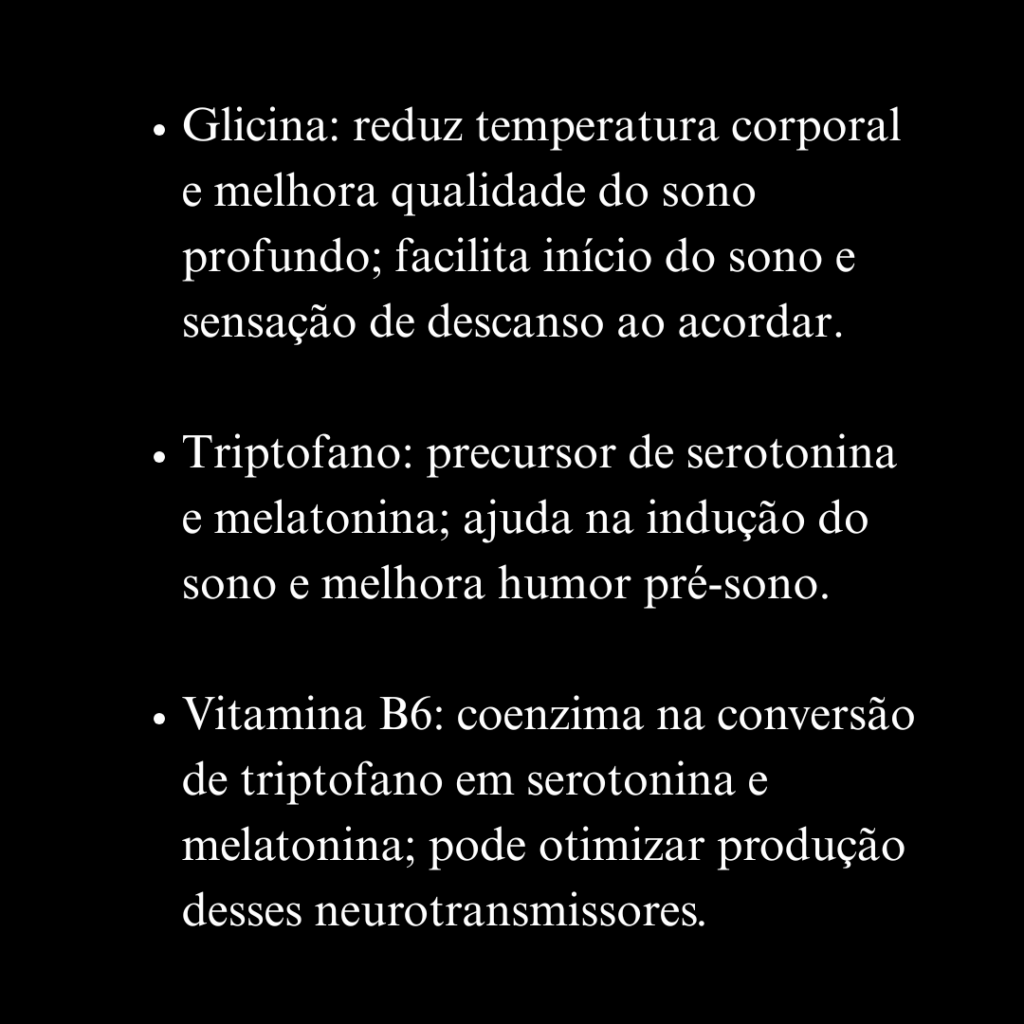 • Glicina: reduz temperatura corporal e melhora qualidade do sono profundo; facilita início do sono e sensação de descanso ao acordar.

• Triptofano: precursor de serotonina e melatonina; ajuda na indução do sono e melhora humor pré-sono.

• Vitamina B6: coenzima na conversão de triptofano em serotonina e melatonina; pode otimizar produção desses neurotransmissores.